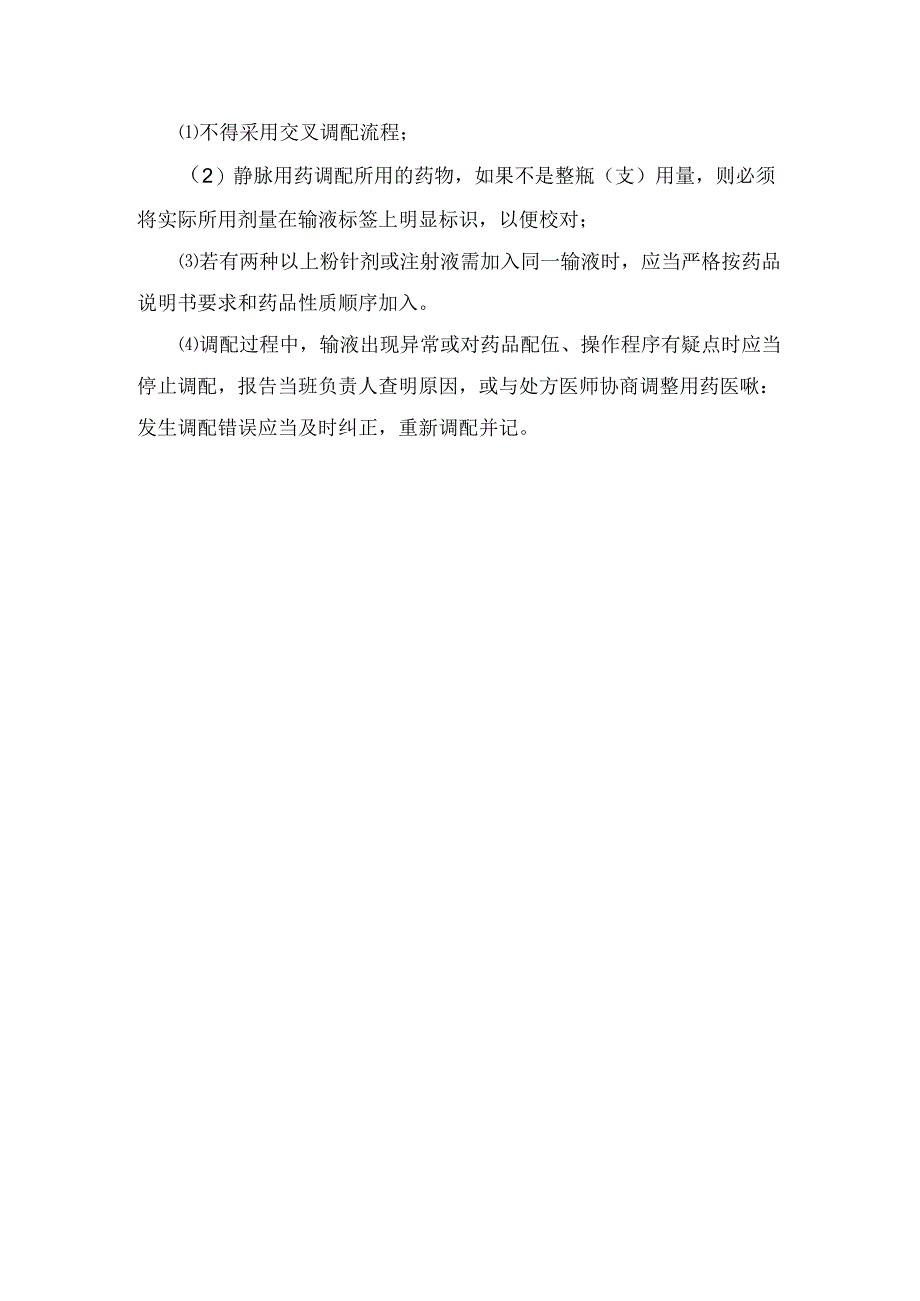 ⑴不得采用交叉调配流程;

（2）静脉用药调配所用的药物，如果不是整瓶（支）用量，则必须将实际所用剂量在输液标签上明显标识，以便校对;

⑶若有两种以上粉针剂或注射液需加入同一输液时，应当严格按药品说明书要求和药品性质顺序加入。

⑷调配过程中，输液出现异常或对药品配伍、操作程序有疑点时应当停止调配，报告当班负责人查明原因，或与处方医师协商调整用药医啾：发生调配错误应当及时纠正，重新调配并记。